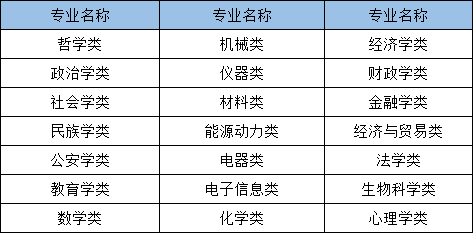 | 专业名称 | 专业名称 | 专业名称 |
|---|---|---|
| 哲学类 | 机械类 | 经济学类 |
| 政治学类 | 仪器类 | 财政学类 |
| 社会学类 | 材料类 | 金融学类 |
| 民族学类 | 能源动力类 | 经济与贸易类 |
| 公安学类 | 电器类 | 法学类 |
| 教育学类 | 电子信息类 | 生物科学类 |
| 数学类 | 化学类 | 心理学类 |